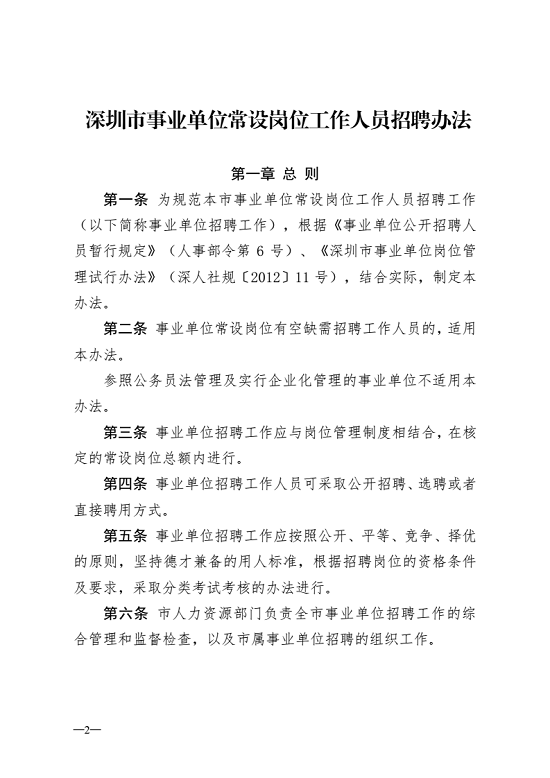 深圳市事业单位常设岗位工作人员招聘办法

第一章 总 则

第一条 为规范本市事业单位常设岗位工作人员招聘工作（以下简称事业单位招聘工作），根据《事业单位公开招聘人员暂行规定》（人事部令第 6 号）、《深圳市事业单位岗位管理试行办法》（深人社规〔2012〕11 号），结合实际，制定本办法。

第二条 事业单位常设岗位有空缺需招聘工作人员的，适用本办法。

参照公务员法管理及实行企业化管理的事业单位不适用本办法。

第三条 事业单位招聘工作应与岗位管理制度相结合，在核定的常设岗位总额内进行。

第四条 事业单位招聘工作人员可采取公开招聘、选聘或者直接聘用方式。

第五条 事业单位招聘工作应按照公开、平等、竞争、择优的原则，坚持德才兼备的用人标准，根据招聘岗位的资格条件及要求，采取分类考试考核的办法进行。

第六条 市人力资源部门负责全市事业单位招聘工作的综合管理和监督检查，以及市属事业单位招聘的组织工作。

—2—